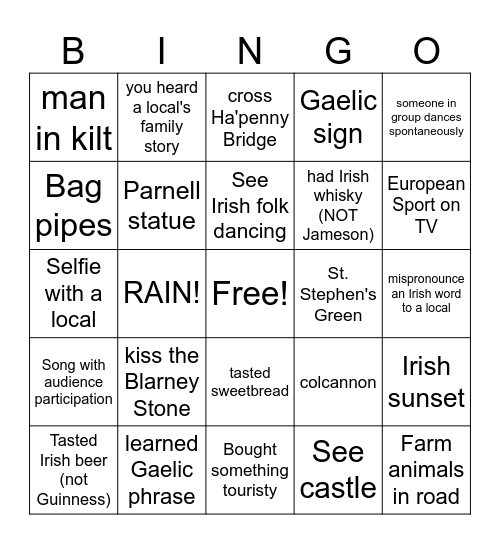 | B | I | N | G | O |
|---|---|---|---|---|
| man in kilt | you heard a local's family story | cross Ha'penny Bridge | Gaelic sign | someone in group dances spontaneously |
| Bag pipes | Parnell statue | See Irish folk dancing | had Irish whisky (NOT Jameson) | European Sport on TV |
| Selfie with a local | RAIN! | Free! | St. Stephen's Green | mispronounce an Irish word to a local |
| Song with audience participation | kiss the Blarney Stone | tasted sweetbread | colcannon | Irish sunset |
| Tasted Irish beer (not Guinness) | learned Gaelic phrase | Bought something touristy | See castle | Farm animals in road |